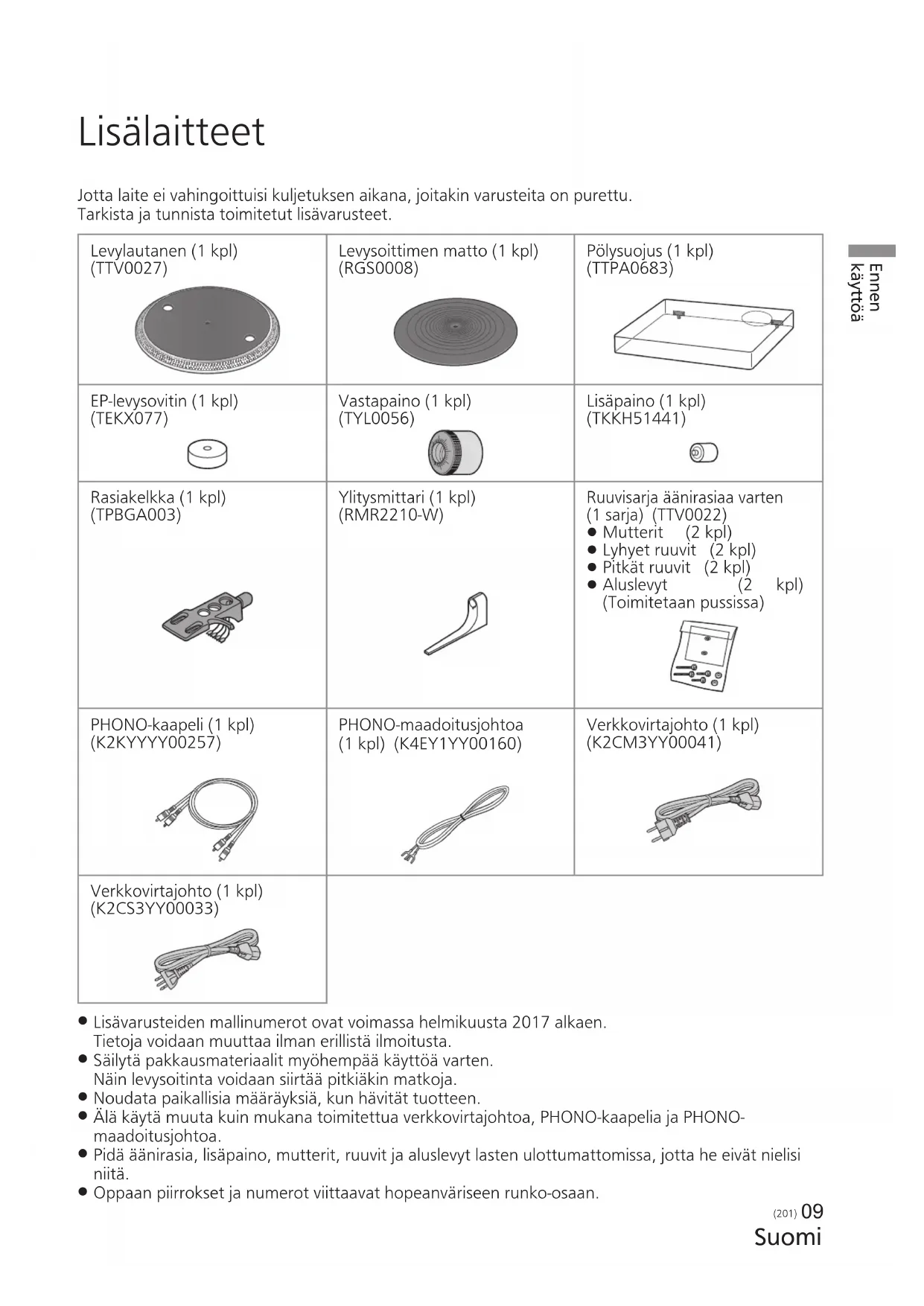 Lisälaitteet

Jotta laite ei vahingoittuisi kuljetuksen aikana, joitakin varusteita on purettu.
Tarkista ja tunnista toimitetut lisävarusteet.

| Levylautanen (1 kpl) (TTV0027) | Levysoittimen matto (1 kpl) (RGS0008) | Pölysuojus (1 kpl) (TTPA0683) |
|---|---|---|
| EP-levysovitin (1 kpl) (TEKX077) | Vastapaino (1 kpl) (TYL0056) | Lisäpaino (1 kpl) (TKKH51441) |
| Rasiakelkka (1 kpl) (TPBGA003) | Ylitysmittari (1 kpl) (RMR2210-W) | Ruuvisarja äänirasiaa varten (1 sarja) (TTV0022) ● Mutterit (2 kpl) ● Lyhyet ruuvit (2 kpl) ● Pitkät ruuvit (2 kpl) ● Aluslevyt (2 kpl) (Toimitetaan pussissa) |
| PHONO-kaapeli (1 kpl) (K2KYYYY00257) | PHONO-maadoitusjohtoa (1 kpl) (K4EY1YY00160) | Verkkovirtajohto (1 kpl) (K2CM3YY00041) |
| Verkkovirtajohto (1 kpl) (K2CS3YY00033) | | |

Ennen käyttöä

● Lisävarusteiden mallinumerot ovat voimassa helmikuusta 2017 alkaen. Tietoja voidaan muuttaa ilman erillistä ilmoitusta.
● Säilytä pakkausmateriaalit myöhempää käyttöä varten. Näin levysoitinta voidaan siirtää pitkiäkin matkoja.
● Noudata paikallisia määräyksiä, kun hävität tuotteen.
● Älä käytä muuta kuin mukana toimitettua verkkovirtajohtoa, PHONO-kaapelia ja PHONO-maadoitusjohtoa.
● Pidä äänirasia, lisäpaino, mutterit, ruuvit ja aluslevyt lasten ulottumattomissa, jotta he eivät nielisi niitä.
● Oppaan piirrokset ja numerot viittaavat hopeanväriseen runko-osaan.

(201) 09
Suomi